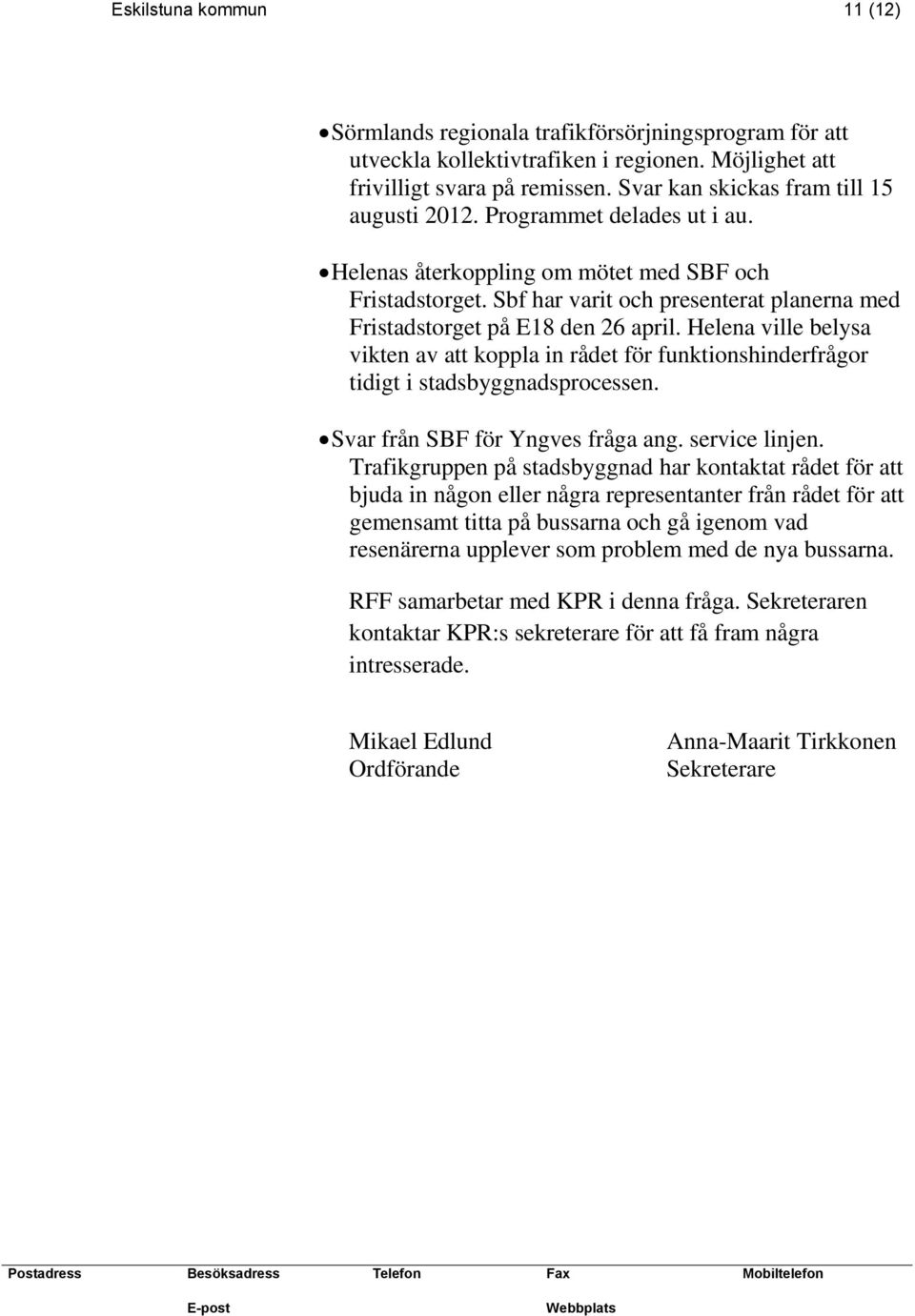 Eskilstuna kommun 11 (12)

• Sörmlands regionala trafikförsörjningsprogram för att utveckla kollektivtrafiken i regionen. Möjlighet att frivilligt svara på remissen. Svar kan skickas fram till 15 augusti 2012. Programmet delades ut i au.

• Helenas återkoppling om mötet med SBF och Fristadstorget. Sbf har varit och presenterat planerna med Fristadstorget på E18 den 26 april. Helena ville belysa vikten av att koppla in rådet för funktionshinderfrågor tidigt i stadsbyggnadsprocessen.

• Svar från SBF för Yngves fråga ang. service linjen. Trafikgruppen på stadsbyggnad har kontaktat rådet för att bjuda in någon eller några representanter från rådet för att gemensamt titta på bussarna och gå igenom vad resenärerna upplever som problem med de nya bussarna.

RFF samarbetar med KPR i denna fråga. Sekreteraren kontaktar KPR:s sekreterare för att få fram några intresserade.

Mikael Edlund
Ordförande

Anna-Maarit Tirkkonen
Sekreterare

Postadress Besöksadress Telefon Fax Mobiltelefon
E-post Webbplats